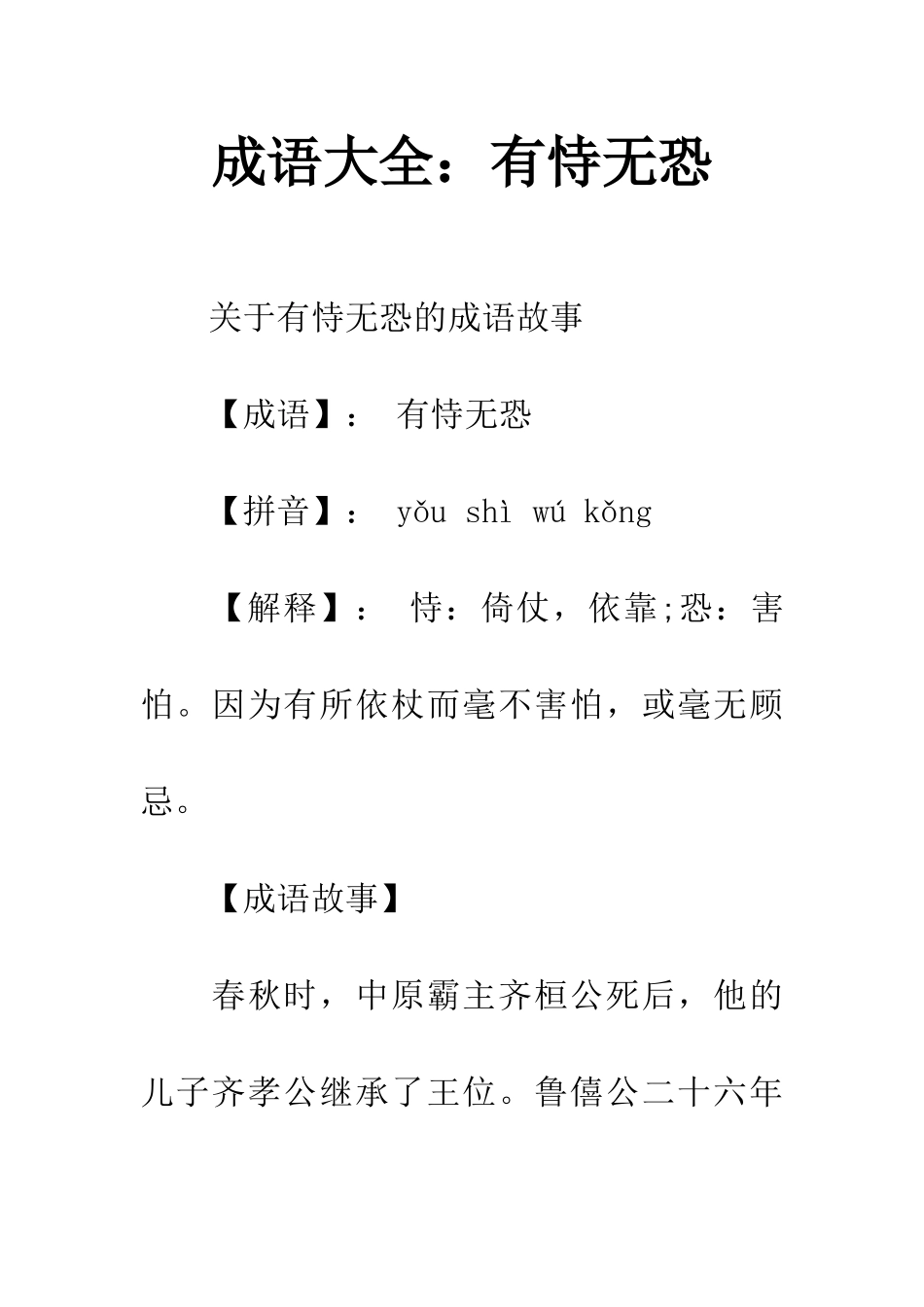 成语大全：有恃无恐

关于有恃无恐的成语故事

【成语】： 有恃无恐

【拼音】： yǒu shì wú kǒng

【解释】： 恃：倚仗，依靠;恐：害怕。因为有所依杖而毫不害怕，或毫无顾忌。

【成语故事】

春秋时，中原霸主齐桓公死后，他的儿子齐孝公继承了王位。鲁僖公二十六年